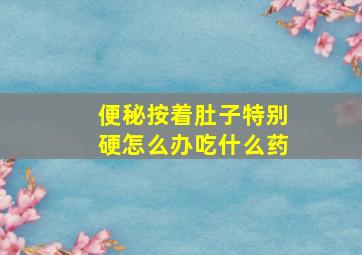 便秘按着肚子特别硬怎么办吃什么药